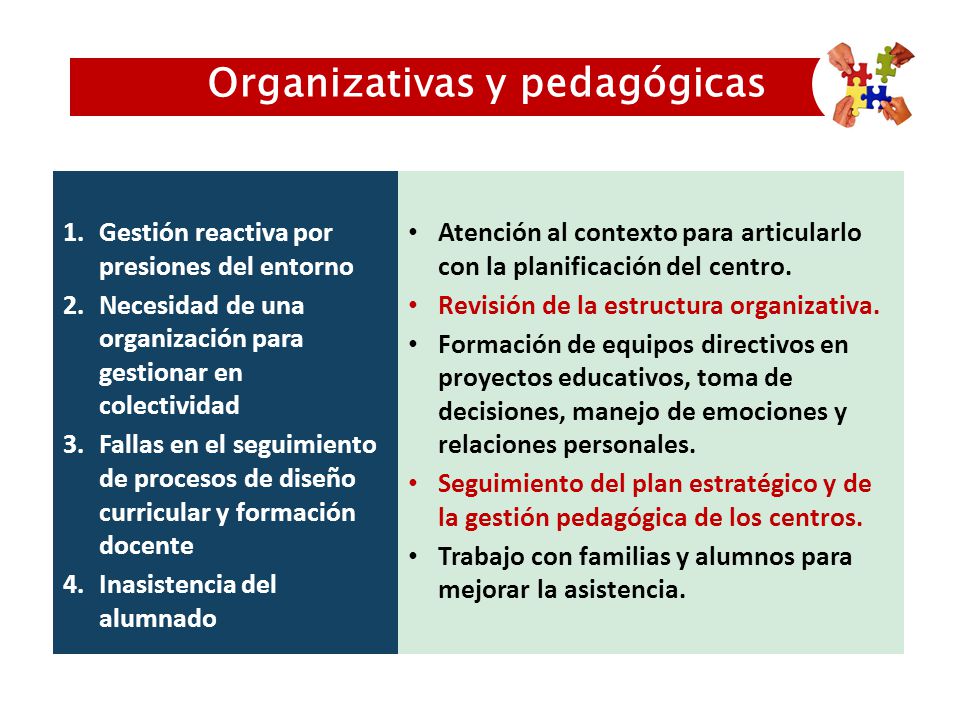 Organizativas y pedagógicas

1. Gestión reactiva por presiones del entorno
2. Necesidad de una organización para gestionar en colectividad
3. Fallas en el seguimiento de procesos de diseño curricular y formación docente
4. Inasistencia del alumnado

• Atención al contexto para articularlo con la planificación del centro.
• Revisión de la estructura organizativa.
• Formación de equipos directivos en proyectos educativos, toma de decisiones, manejo de emociones y relaciones personales.
• Seguimiento del plan estratégico y de la gestión pedagógica de los centros.
• Trabajo con familias y alumnos para mejorar la asistencia.